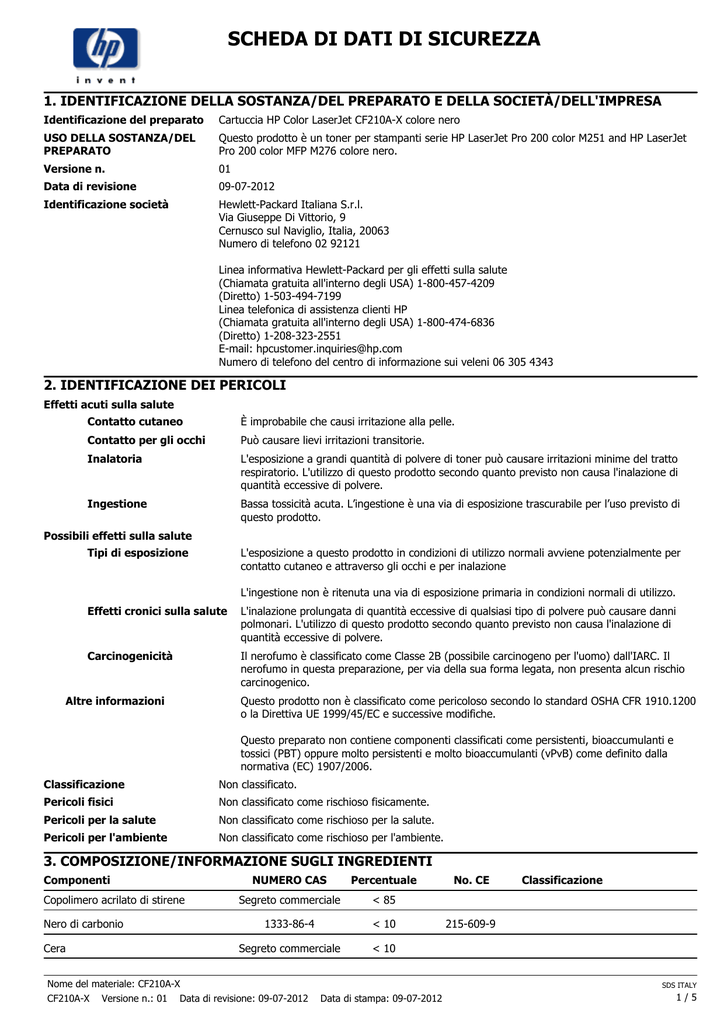 hp
invent

SCHEDA DI DATI DI SICUREZZA

1. IDENTIFICAZIONE DELLA SOSTANZA/DEL PREPARATO E DELLA SOCIETÀ/DELL'IMPRESA

Identificazione del preparato Cartuccia HP Color LaserJet CF210A-X colore nero

USO DELLA SOSTANZA/DEL PREPARATO Questo prodotto è un toner per stampanti serie HP LaserJet Pro 200 color M251 and HP LaserJet Pro 200 color MFP M276 colore nero.

Versione n. 01

Data di revisione 09-07-2012

Identificazione società Hewlett-Packard Italiana S.r.l.
Via Giuseppe Di Vittorio, 9
Cernusco sul Naviglio, Italia, 20063
Numero di telefono 02 92121

Linea informativa Hewlett-Packard per gli effetti sulla salute
(Chiamata gratuita all'interno degli USA) 1-800-457-4209
(Diretto) 1-503-494-7199
Linea telefonica di assistenza clienti HP
(Chiamata gratuita all'interno degli USA) 1-800-474-6836
(Diretto) 1-208-323-2551
E-mail: hpcustomer.inquiries@hp.com
Numero di telefono del centro di informazione sui veleni 06 305 4343

2. IDENTIFICAZIONE DEI PERICOLI

Effetti acuti sulla salute

Contatto cutaneo È improbabile che causi irritazione alla pelle.

Contatto per gli occhi Può causare lievi irritazioni transitorie.

Inalatoria L'esposizione a grandi quantità di polvere di toner può causare irritazioni minime del tratto respiratorio. L'utilizzo di questo prodotto secondo quanto previsto non causa l'inalazione di quantità eccessive di polvere.

Ingestione Bassa tossicità acuta. L'ingestione è una via di esposizione trascurabile per l'uso previsto di questo prodotto.

Possibili effetti sulla salute

Tipi di esposizione L'esposizione a questo prodotto in condizioni di utilizzo normali avviene potenzialmente per contatto cutaneo e attraverso gli occhi e per inalazione

L'ingestione non è ritenuta una via di esposizione primaria in condizioni normali di utilizzo.

Effetti cronici sulla salute L'inalazione prolungata di quantità eccessive di qualsiasi tipo di polvere può causare danni polmonari. L'utilizzo di questo prodotto secondo quanto previsto non causa l'inalazione di quantità eccessive di polvere.

Carcinogenicità Il nerofumo è classificato come Classe 2B (possibile carcinogeno per l'uomo) dall'IARC. Il nerofumo in questa preparazione, per via della sua forma legata, non presenta alcun rischio carcinogenico.

Altre informazioni Questo prodotto non è classificato come pericoloso secondo lo standard OSHA CFR 1910.1200 o la Direttiva UE 1999/45/EC e successive modifiche.

Questo preparato non contiene componenti classificati come persistenti, bioaccumulanti e tossici (PBT) oppure molto persistenti e molto bioaccumulanti (vPvB) come definito dalla normativa (EC) 1907/2006.

Classificazione Non classificato.

Pericoli fisici Non classificato come rischioso fisicamente.

Pericoli per la salute Non classificato come rischioso per la salute.

Pericoli per l'ambiente Non classificato come rischioso per l'ambiente.

3. COMPOSIZIONE/INFORMAZIONE SUGLI INGREDIENTI

| Componenti | NUMERO CAS | Percentuale | No. CE | Classificazione |
|---|---|---|---|---|
| Copolimero acrilato di stirene | Segreto commerciale | < 85 | | |
| Nero di carbonio | 1333-86-4 | < 10 | 215-609-9 | |
| Cera | Segreto commerciale | < 10 | | |

Nome del materiale: CF210A-X
CF210A-X Versione n.: 01 Data di revisione: 09-07-2012 Data di stampa: 09-07-2012

SDS ITALY
1 / 5